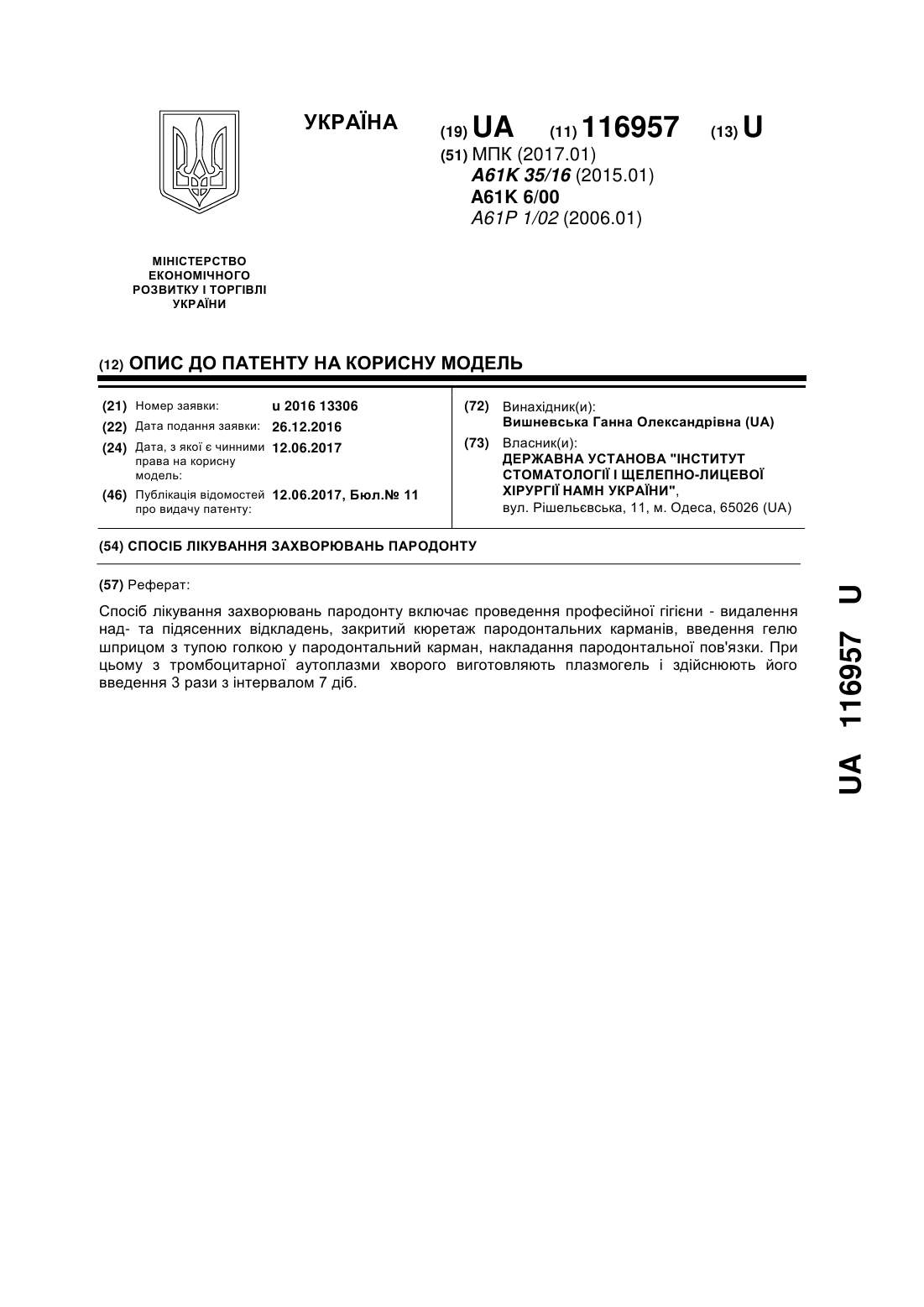 УКРАЇНА

(19) UA (11) 116957 (13) U

(51) МПК (2017.01)
A61K 35/16 (2015.01)
A61K 6/00
A61P 1/02 (2006.01)

МІНІСТЕРСТВО ЕКОНОМІЧНОГО РОЗВИТКУ І ТОРГІВЛІ УКРАЇНИ

(12) ОПИС ДО ПАТЕНТУ НА КОРИСНУ МОДЕЛЬ

(21) Номер заявки: u 2016 13306
(22) Дата подання заявки: 26.12.2016
(24) Дата, з якої є чинними права на корисну модель: 12.06.2017
(46) Публікація відомостей про видачу патенту: 12.06.2017, Бюл.№ 11

(72) Винахідник(и):
Вишневська Ганна Олександрівна (UA)
(73) Власник(и):
ДЕРЖАВНА УСТАНОВА "ІНСТИТУТ СТОМАТОЛОГІЇ І ЩЕЛЕПНО-ЛИЦЕВОЇ ХІРУРГІЇ НАМН УКРАЇНИ",
вул. Рішельєвська, 11, м. Одеса, 65026 (UA)

(54) СПОСІБ ЛІКУВАННЯ ЗАХВОРЮВАНЬ ПАРОДОНТУ

(57) Реферат:

Спосіб лікування захворювань пародонту включає проведення професійної гігієни - видалення над- та підясенних відкладень, закритий кюретаж пародонтальних карманів, введення гелю шприцом з тупою голкою у пародонтальний карман, накладання пародонтальної пов'язки. При цьому з тромбоцитарної аутоплазми хворого виготовляють плазмогель і здійснюють його введення 3 рази з інтервалом 7 діб.

UA 116957 U